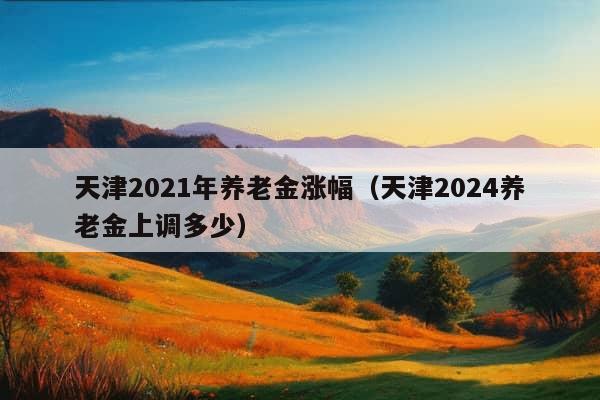 天津2021年养老金涨幅（天津2024养老金上调多少）